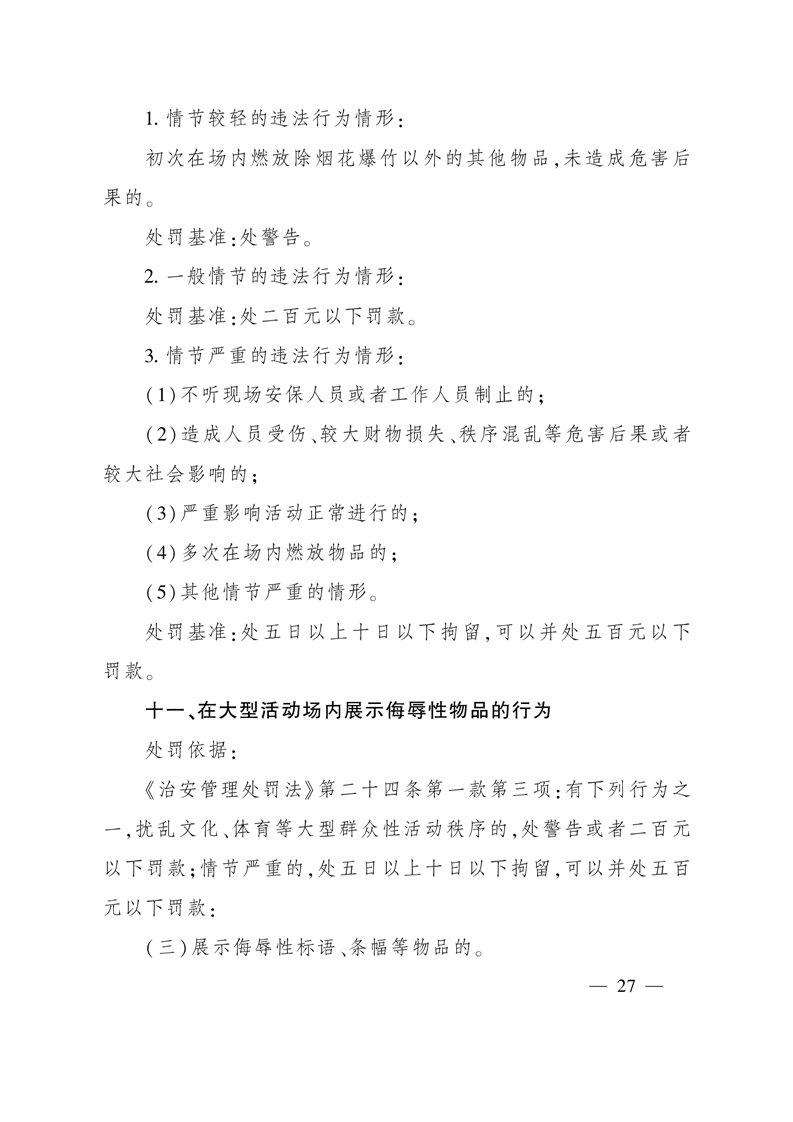 1. 情节较轻的违法行为情形：

初次在场内燃放除烟花爆竹以外的其他物品，未造成危害后果的。

处罚基准：处警告。

2. 一般情节的违法行为情形：

处罚基准：处二百元以下罚款。

3. 情节严重的违法行为情形：

(1)不听现场安保人员或者工作人员制止的；

(2)造成人员受伤、较大财物损失、秩序混乱等危害后果或者较大社会影响的；

(3)严重影响活动正常进行的；

(4)多次在场内燃放物品的；

(5)其他情节严重的情形。

处罚基准：处五日以上十日以下拘留，可以并处五百元以下罚款。

十一、在大型活动场内展示侮辱性物品的行为

处罚依据：

《治安管理处罚法》第二十四条第一款第三项：有下列行为之一，扰乱文化、体育等大型群众性活动秩序的，处警告或者二百元以下罚款；情节严重的，处五日以上十日以下拘留，可以并处五百元以下罚款：

(三)展示侮辱性标语、条幅等物品的。

— 27 —